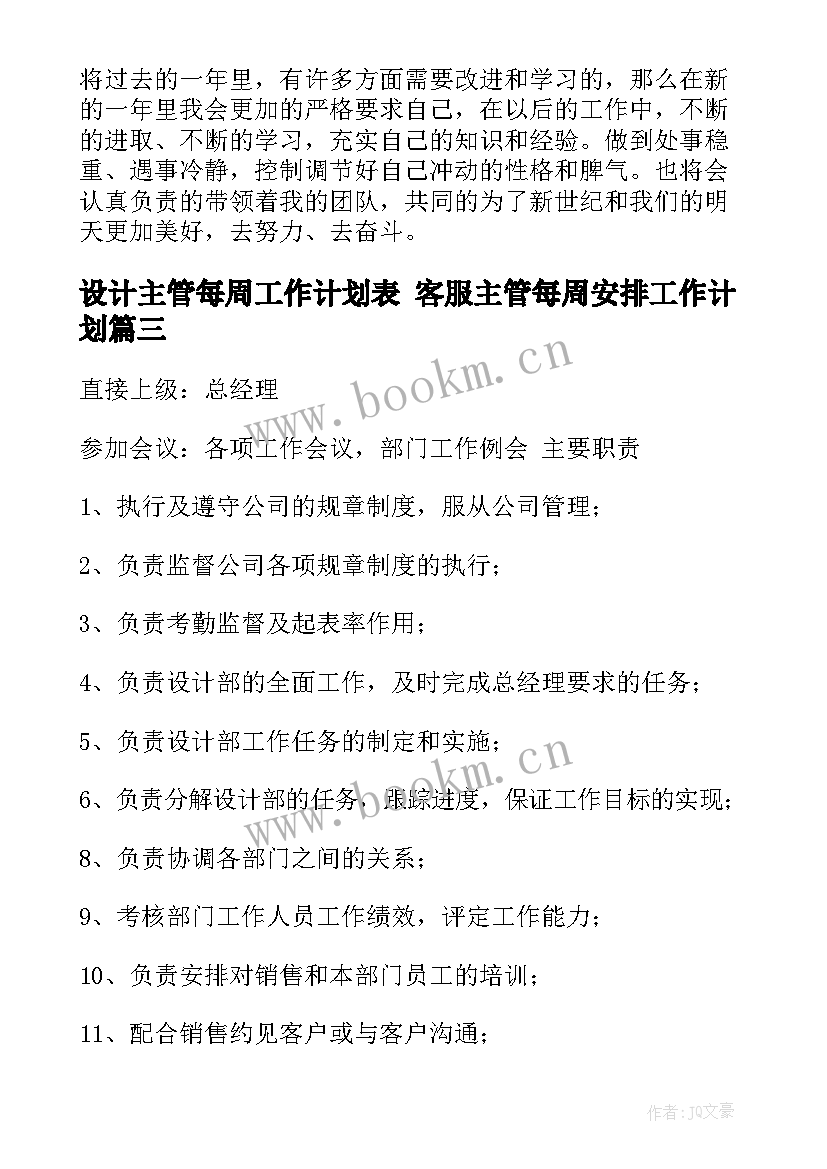 将过去的一年里，有许多方面需要改进和学习的，那么在新的一年里我会更加的严格要求自己，在以后的工作中，不断的进取、不断的学习，充实自己的知识和经验。做到处事稳重、遇事冷静，控制调节好自己冲动的性格和脾气。也将会认真负责的带领着我的团队，共同的为了新世纪和我们的明天更加美好，去努力、去奋斗。

设计主管每周工作计划表 客服主管每周安排工作计划篇三

www.bookm.cn

直接上级：总经理

参加会议：各项工作会议，部门工作例会 主要职责

1、执行及遵守公司的规章制度，服从公司管理；

2、负责监督公司各项规章制度的执行；

3、负责考勤监督及起表率作用；

4、负责设计部的全面工作，及时完成总经理要求的任务；

5、负责设计部工作任务的制定和实施；

www.bookm.cn

6、负责分解设计部的任务，跟踪进度，保证工作目标的实现；

8、负责协调各部门之间的关系；

9、考核部门工作人员工作绩效，评定工作能力；

10、负责安排对销售和本部门员工的培训；

11、配合销售约见客户或与客户沟通；

作者：JQ文豪